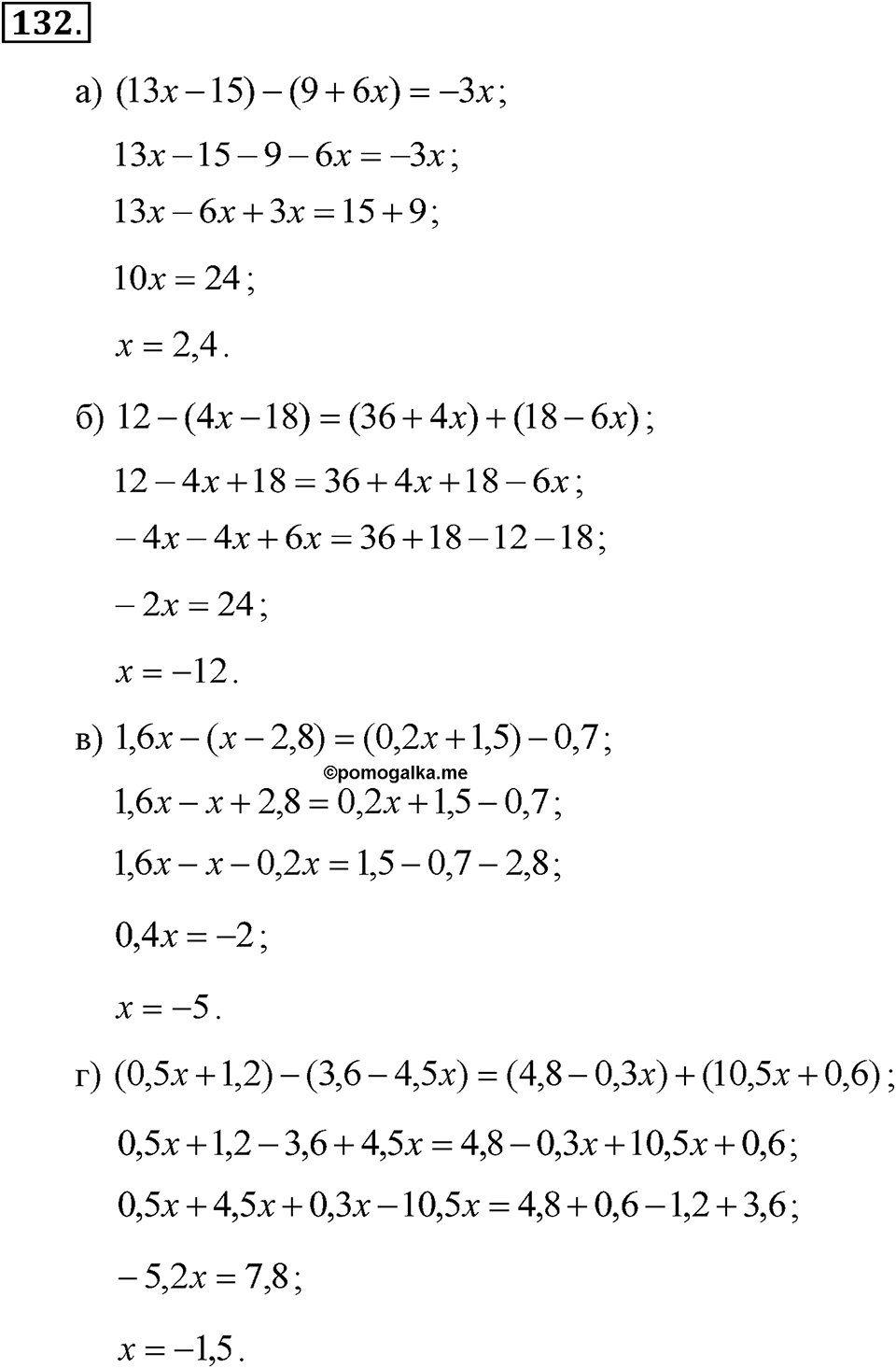 132.

а) $(13x-15)-(9+6x)=-3x$;

$13x-15-9-6x=-3x$;

$13x-6x+3x=15+9$;

$10x=24$;

$x=2,4$.

б) $12-(4x-18)=(36+4x)+(18-6x)$;

$12-4x+18=36+4x+18-6x$;

$-4x-4x+6x=36+18-12-18$;

$-2x=24$;

$x=-12$.

в) $1,6x-(x-2,8)=(0,2x+1,5)-0,7$;

©pomogalka.me

$1,6x-x+2,8=0,2x+1,5-0,7$;

$1,6x-x-0,2x=1,5-0,7-2,8$;

$0,4x=-2$;

$x=-5$.

г) $(0,5x+1,2)-(3,6-4,5x)=(4,8-0,3x)+(10,5x+0,6)$;

$0,5x+1,2-3,6+4,5x=4,8-0,3x+10,5x+0,6$;

$0,5x+4,5x+0,3x-10,5x=4,8+0,6-1,2+3,6$;

$-5,2x=7,8$;

$x=-1,5$.